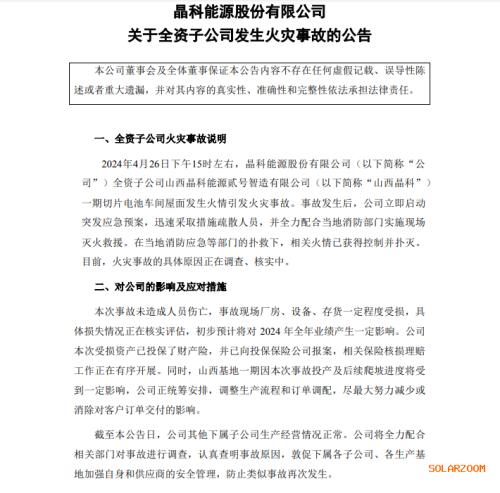 晶科能源股份有限公司
关于全资子公司发生火灾事故的公告

本公司董事会及全体董事保证本公告内容不存在任何虚假记载、误导性陈述或者重大遗漏，并对其内容的真实性、准确性和完整性依法承担法律责任。

一、全资子公司火灾事故说明

2024年4月26日下午15时左右，晶科能源股份有限公司（以下简称“公司”）全资子公司山西晶科能源贰号智造有限公司（以下简称“山西晶科”）一期切片电池车间屋面发生火情引发火灾事故。事故发生后，公司立即启动突发应急预案，迅速采取措施疏散人员，并全力配合当地消防部门实施现场灭火救援。在当地消防应急等部门的扑救下，相关火情已获得控制并扑灭。目前，火灾事故的具体原因正在调查、核实中。

二、对公司的影响及应对措施

本次事故未造成人员伤亡，事故现场厂房、设备、存货一定程度受损，具体损失情况正在核实评估，初步预计将对 2024 年全年业绩产生一定影响。公司本次受损资产已投保了财产险，并已向投保保险公司报案，相关保险核损理赔工作正在有序开展。同时，山西基地一期因本次事故投产及后续爬坡进度将受到一定影响，公司正统筹安排，调整生产流程和订单调配，尽最大努力减少或消除对客户订单交付的影响。

截至本公告日，公司其他下属子公司生产经营情况正常。公司将全力配合相关部门对事故进行调查，认真查明事故原因，敦促下属各子公司、各生产基地加强自身和供应商的安全管理，防止类似事故再次发生。

SOLARZOOM